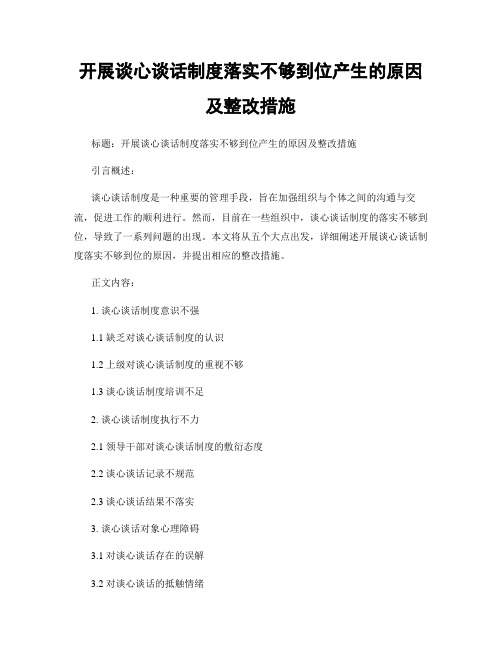 开展谈心谈话制度落实不够到位产生的原因及整改措施

标题：开展谈心谈话制度落实不够到位产生的原因及整改措施

引言概述：

谈心谈话制度是一种重要的管理手段，旨在加强组织与个体之间的沟通与交流，促进工作的顺利进行。然而，目前在一些组织中，谈心谈话制度的落实不够到位，导致了一系列问题的出现。本文将从五个大点出发，详细阐述开展谈心谈话制度落实不够到位的原因，并提出相应的整改措施。

正文内容：

1. 谈心谈话制度意识不强

1.1 缺乏对谈心谈话制度的认识

1.2 上级对谈心谈话制度的重视不够

1.3 谈心谈话制度培训不足

2. 谈心谈话制度执行不力

2.1 领导干部对谈心谈话制度的敷衍态度

2.2 谈心谈话记录不规范

2.3 谈心谈话结果不落实

3. 谈心谈话对象心理障碍

3.1 对谈心谈话存在的误解

3.2 对谈心谈话的抵触情绪